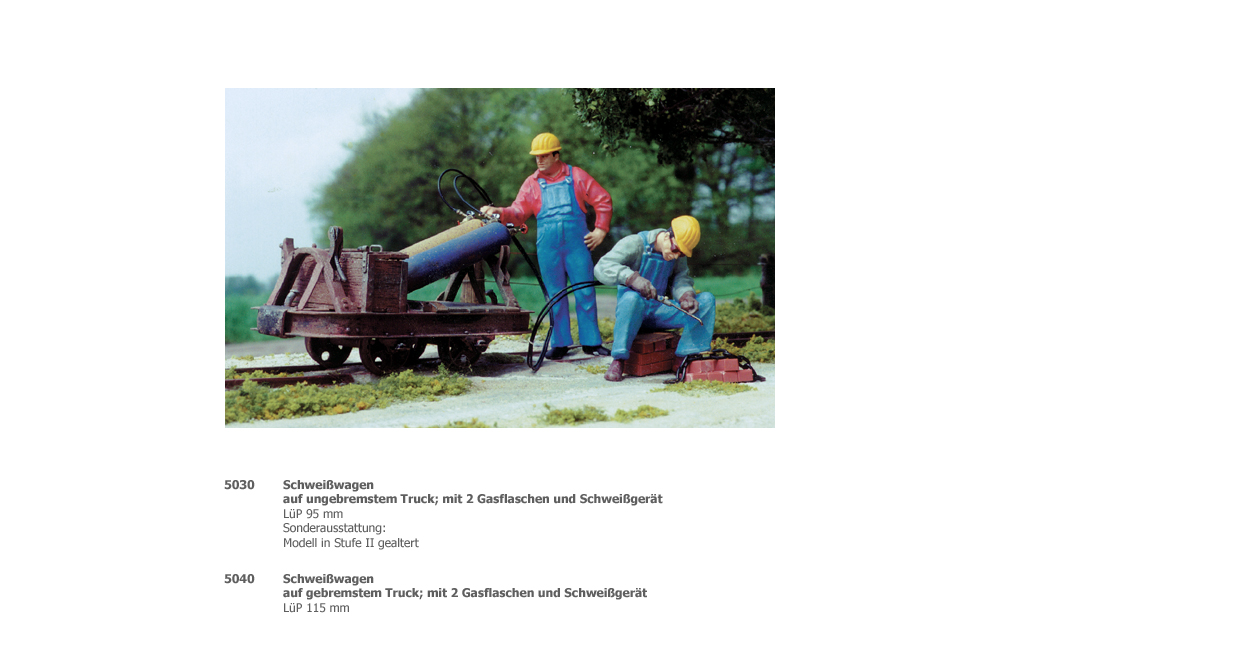 5030
Schweißwagen
auf ungebremstem Truck; mit 2 Gasflaschen und Schweißgerät
LüP 95 mm
Sonderausstattung:
Modell in Stufe II gealtert

5040
Schweißwagen
auf gebremstem Truck; mit 2 Gasflaschen und Schweißgerät
LüP 115 mm